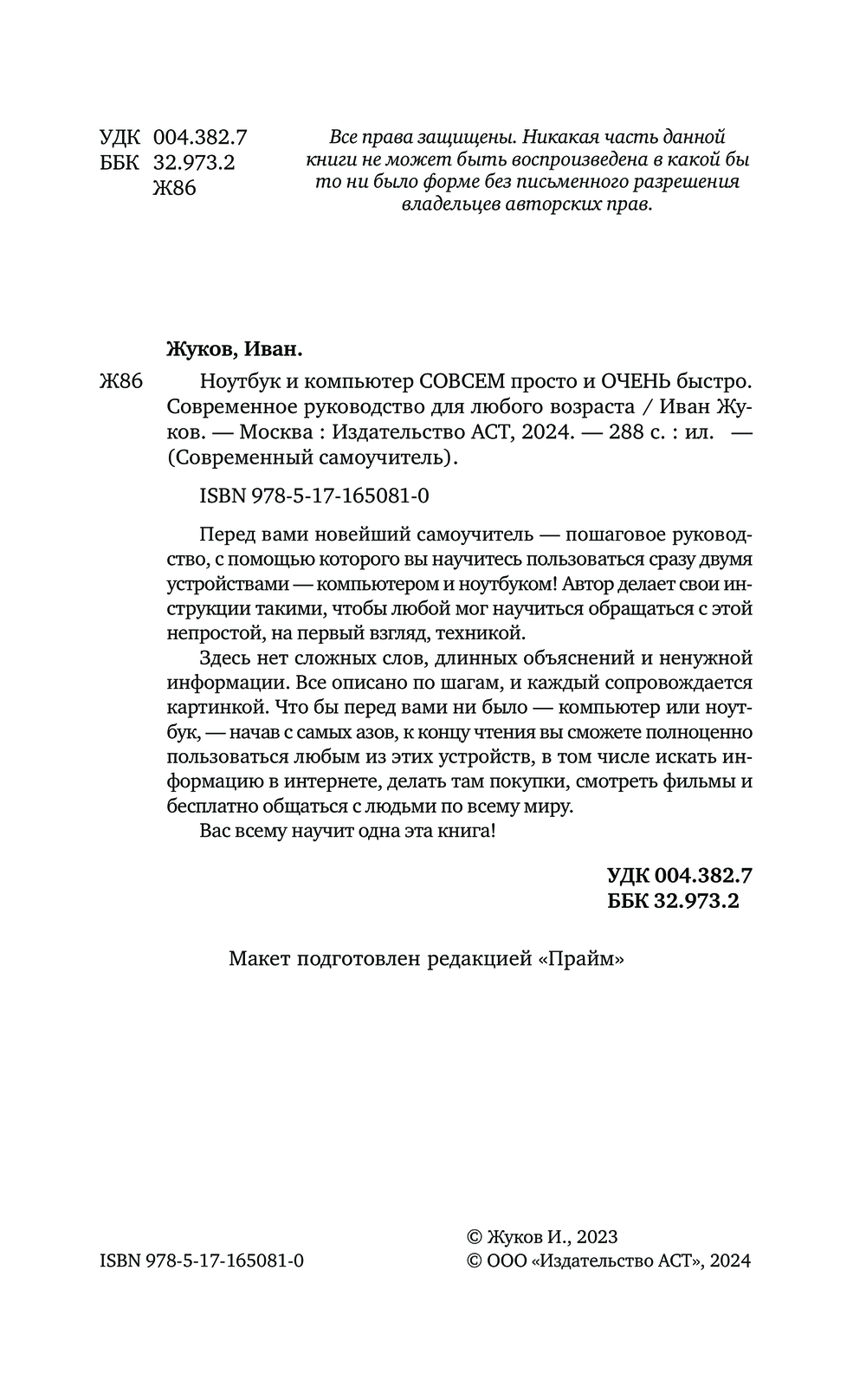 УДК 004.382.7
ББК 32.973.2
Ж86

Все права защищены. Никакая часть данной книги не может быть воспроизведена в какой бы то ни было форме без письменного разрешения владельцев авторских прав.

Жуков, Иван.

Ж86 Ноутбук и компьютер СОВСЕМ просто и ОЧЕНЬ быстро. Современное руководство для любого возраста / Иван Жуков. — Москва : Издательство АСТ, 2024. — 288 с. : ил. — (Современный самоучитель).

ISBN 978-5-17-165081-0

Перед вами новейший самоучитель — пошаговое руководство, с помощью которого вы научитесь пользоваться сразу двумя устройствами — компьютером и ноутбуком! Автор делает свои инструкции такими, чтобы любой мог научиться обращаться с этой непростой, на первый взгляд, техникой.

Здесь нет сложных слов, длинных объяснений и ненужной информации. Все описано по шагам, и каждый сопровождается картинкой. Что бы перед вами ни было — компьютер или ноутбук, — начав с самых азов, к концу чтения вы сможете полноценно пользоваться любым из этих устройств, в том числе искать информацию в интернете, делать там покупки, смотреть фильмы и бесплатно общаться с людьми по всему миру.

Вас всему научит одна эта книга!

УДК 004.382.7
ББК 32.973.2

Макет подготовлен редакцией «Прайм»

ISBN 978-5-17-165081-0

© Жуков И., 2023
© ООО «Издательство АСТ», 2024